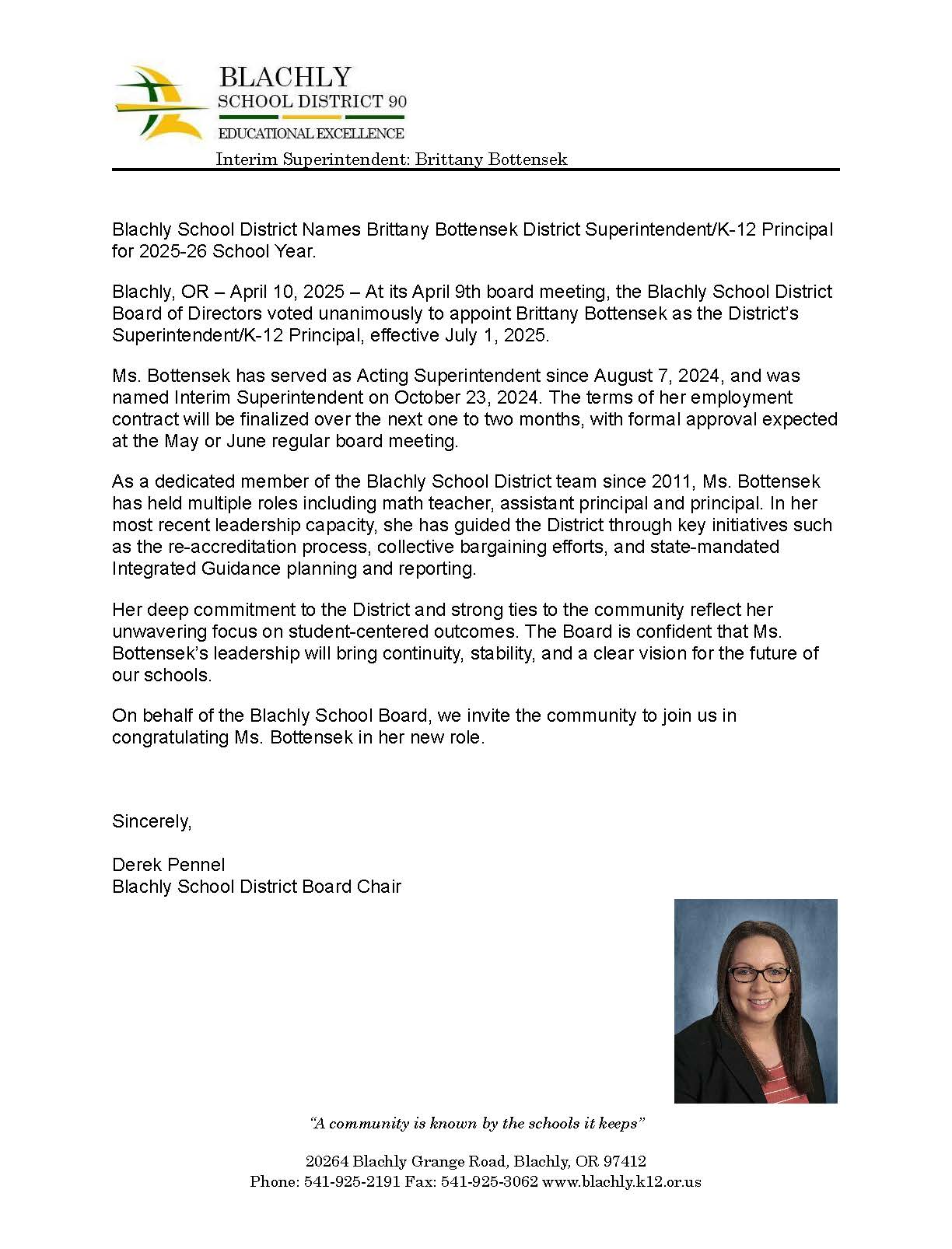 BLACHLY
SCHOOL DISTRICT 90
EDUCATIONAL EXCELLENCE
Interim Superintendent: Brittany Bottensek

Blachly School District Names Brittany Bottensek District Superintendent/K-12 Principal for 2025-26 School Year.

Blachly, OR – April 10, 2025 – At its April 9th board meeting, the Blachly School District Board of Directors voted unanimously to appoint Brittany Bottensek as the District's Superintendent/K-12 Principal, effective July 1, 2025.

Ms. Bottensek has served as Acting Superintendent since August 7, 2024, and was named Interim Superintendent on October 23, 2024. The terms of her employment contract will be finalized over the next one to two months, with formal approval expected at the May or June regular board meeting.

As a dedicated member of the Blachly School District team since 2011, Ms. Bottensek has held multiple roles including math teacher, assistant principal and principal. In her most recent leadership capacity, she has guided the District through key initiatives such as the re-accreditation process, collective bargaining efforts, and state-mandated Integrated Guidance planning and reporting.

Her deep commitment to the District and strong ties to the community reflect her unwavering focus on student-centered outcomes. The Board is confident that Ms. Bottensek's leadership will bring continuity, stability, and a clear vision for the future of our schools.

On behalf of the Blachly School Board, we invite the community to join us in congratulating Ms. Bottensek in her new role.

Sincerely,

Derek Pennel
Blachly School District Board Chair

"A community is known by the schools it keeps"

20264 Blachly Grange Road, Blachly, OR 97412
Phone: 541-925-2191 Fax: 541-925-3062 www.blachly.k12.or.us